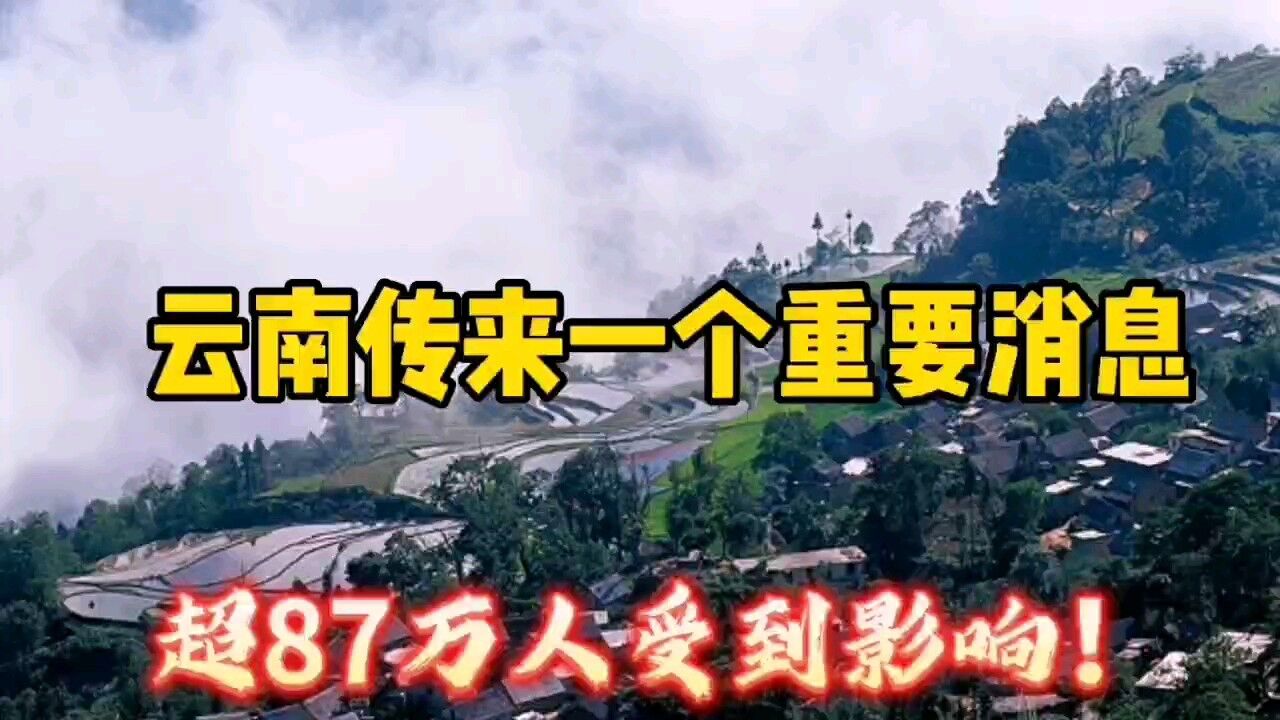 云南传来一个重要消息

超87万人受到影响！